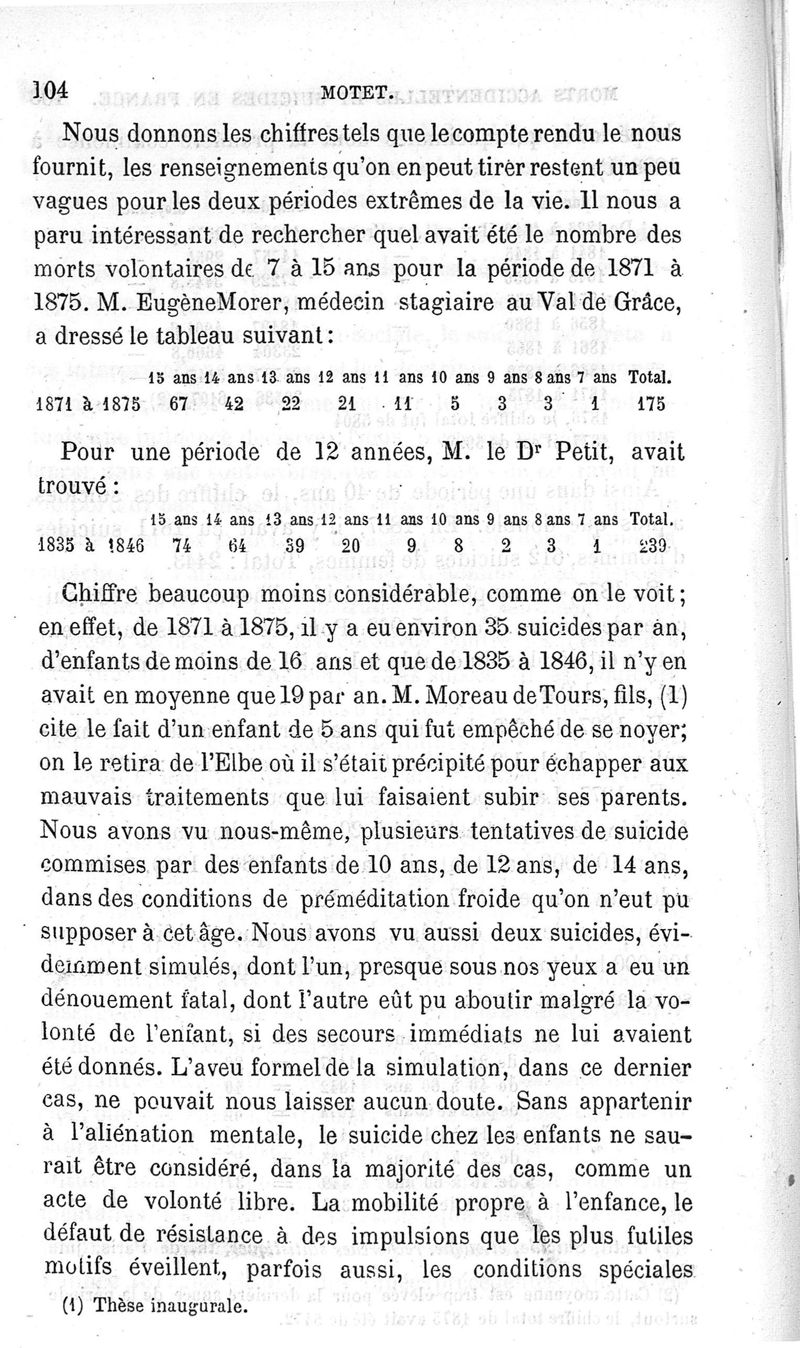 104 MOTET.

Nous donnons les chiffres tels que le compte rendu le nous fournit, les renseignements qu'on en peut tirer restent un peu vagues pour les deux périodes extrêmes de la vie. Il nous a paru intéressant de rechercher quel avait été le nombre des morts volontaires de 7 à 15 ans pour la période de 1871 à 1875. M. EugèneMorer, médecin stagiaire au Val de Grâce, a dressé le tableau suivant :

| | 15 ans | 14 ans | 13 ans | 12 ans | 11 ans | 10 ans | 9 ans | 8 ans | 7 ans | Total. |
|---|---|---|---|---|---|---|---|---|---|---|
| 1871 à 1875 | 67 | 42 | 22 | 21 | 11 | 5 | 3 | 3 | 1 | 175 |

Pour une période de 12 années, M. le Dr Petit, avait trouvé :

| | 15 ans | 14 ans | 13 ans | 12 ans | 11 ans | 10 ans | 9 ans | 8 ans | 7 ans | Total. |
|---|---|---|---|---|---|---|---|---|---|---|
| 1835 à 1846 | 74 | 64 | 39 | 20 | 9 | 8 | 2 | 3 | 1 | 239 |

Chiffre beaucoup moins considérable, comme on le voit ; en effet, de 1871 à 1875, il y a eu environ 35 suicides par an, d'enfants de moins de 16 ans et que de 1835 à 1846, il n'y en avait en moyenne que 19 par an. M. Moreau de Tours, fils, (1) cite le fait d'un enfant de 5 ans qui fut empêché de se noyer; on le retira de l'Elbe où il s'était précipité pour échapper aux mauvais traitements que lui faisaient subir ses parents. Nous avons vu nous-même, plusieurs tentatives de suicide commises par des enfants de 10 ans, de 12 ans, de 14 ans, dans des conditions de préméditation froide qu'on n'eut pu supposer à cet âge. Nous avons vu aussi deux suicides, évidemment simulés, dont l'un, presque sous nos yeux a eu un dénouement fatal, dont l'autre eût pu aboutir malgré la volonté de l'enfant, si des secours immédiats ne lui avaient été donnés. L'aveu formel de la simulation, dans ce dernier cas, ne pouvait nous laisser aucun doute. Sans appartenir à l'aliénation mentale, le suicide chez les enfants ne saurait être considéré, dans la majorité des cas, comme un acte de volonté libre. La mobilité propre à l'enfance, le défaut de résistance à des impulsions que les plus futiles motifs éveillent, parfois aussi, les conditions spéciales

(1) Thèse inaugurale.